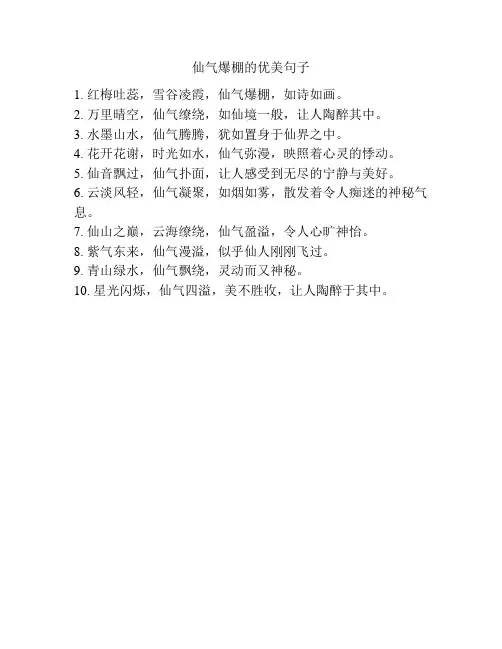 仙气爆棚的优美句子

1. 红梅吐蕊，雪谷凌霞，仙气爆棚，如诗如画。
2. 万里晴空，仙气缭绕，如仙境一般，让人陶醉其中。
3. 水墨山水，仙气腾腾，犹如置身于仙界之中。
4. 花开花谢，时光如水，仙气弥漫，映照着心灵的悸动。
5. 仙音飘过，仙气扑面，让人感受到无尽的宁静与美好。
6. 云淡风轻，仙气凝聚，如烟如雾，散发着令人痴迷的神秘气息。
7. 仙山之巅，云海缭绕，仙气盈溢，令人心旷神怡。
8. 紫气东来，仙气漫溢，似乎仙人刚刚飞过。
9. 青山绿水，仙气飘绕，灵动而又神秘。
10. 星光闪烁，仙气四溢，美不胜收，让人陶醉于其中。